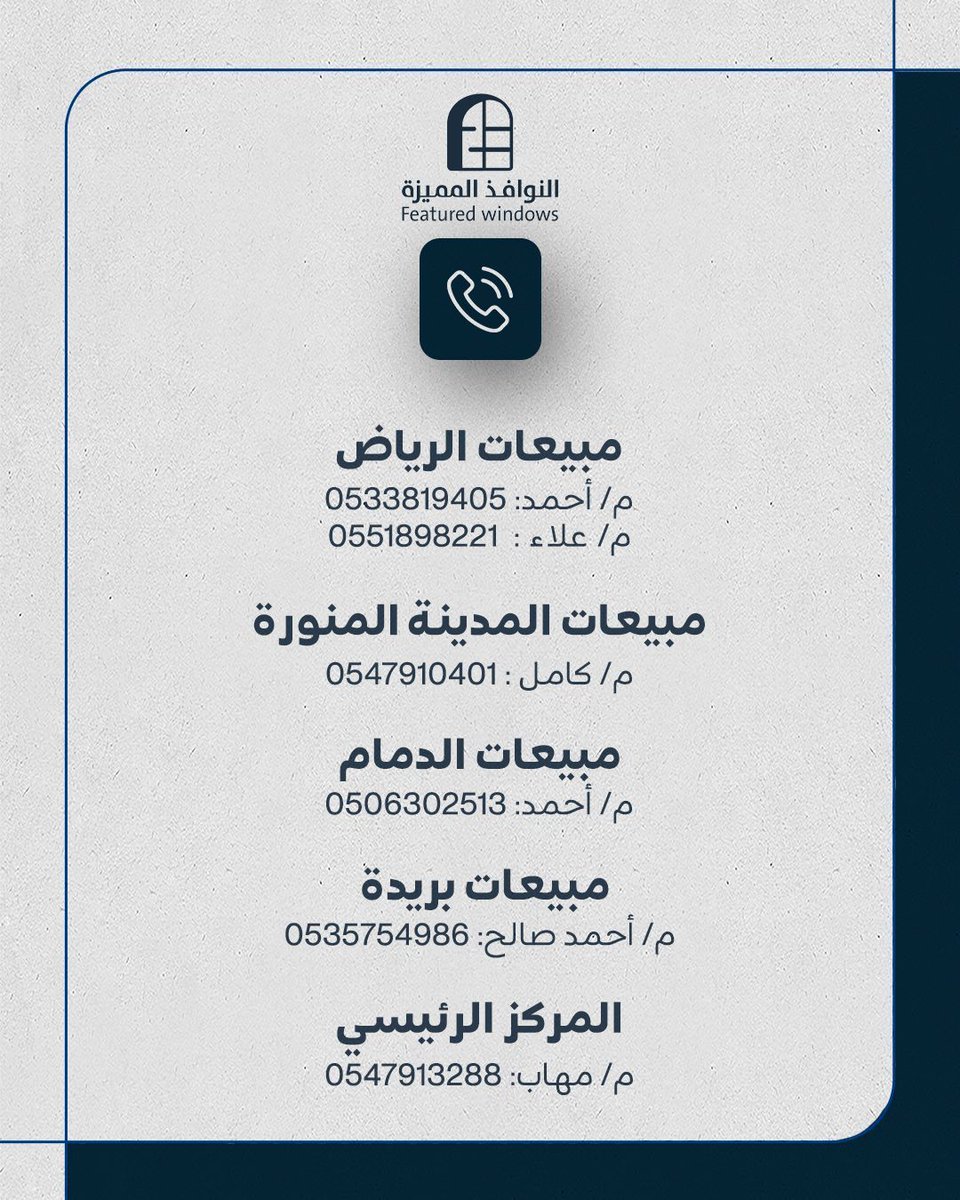 النوافذ المميزة
Featured windows

مبيعات الرياض
م/ أحمد: 0533819405
م/ علاء : 0551898221

مبيعات المدينة المنورة
م/ كامل : 0547910401

مبيعات الدمام
م/ أحمد: 0506302513

مبيعات بريدة
م/ أحمد صالح: 0535754986

المركز الرئيسي
م/ مهاب: 0547913288